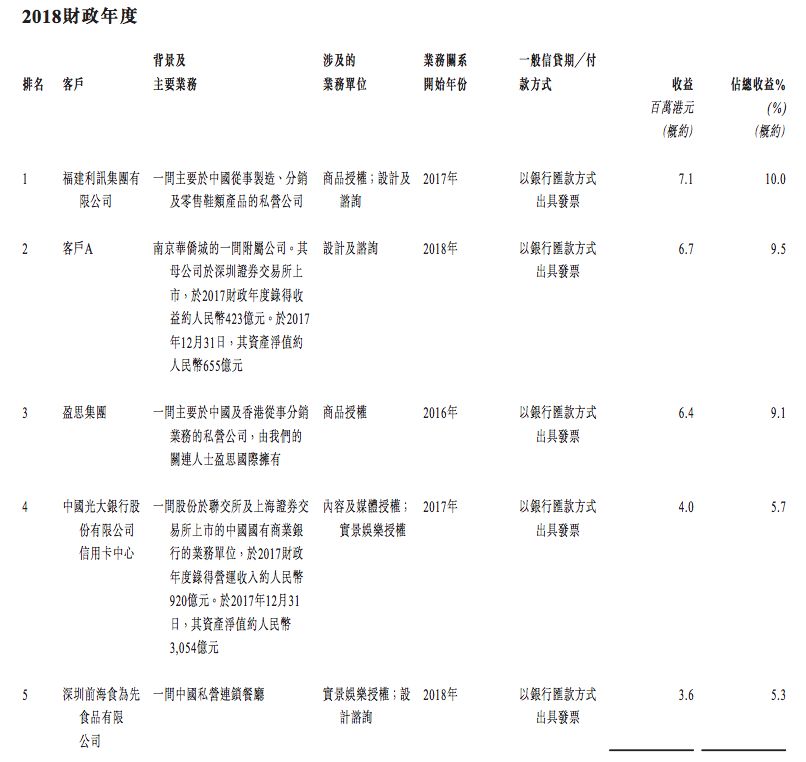 2018財政年度

| 排名 | 客戶 | 背景及主要業務 | 涉及的業務單位 | 業務關係開始年份 | 一般信貸期／付款方式 | 收益 百萬港元 (概約) | 佔總收益% (%) (概約) |
|---|---|---|---|---|---|---|---|
| 1 | 福建利訊集團有限公司 | 一間主要於中國從事製造、分銷及零售鞋類產品的私營公司 | 商品授權；設計及諮詢 | 2017年 | 以銀行匯款方式出具發票 | 7.1 | 10.0 |
| 2 | 客戶A | 南京華僑城的一間附屬公司。其母公司於深圳證券交易所上市，於2017財政年度錄得收益約人民幣423億元。於2017年12月31日，其資產淨值約人民幣655億元 | 設計及諮詢 | 2018年 | 以銀行匯款方式出具發票 | 6.7 | 9.5 |
| 3 | 盈思集團 | 一間主要於中國及香港從事分銷業務的私營公司，由我們的關連人士盈思國際擁有 | 商品授權 | 2016年 | 以銀行匯款方式出具發票 | 6.4 | 9.1 |
| 4 | 中國光大銀行股份有限公司信用卡中心 | 一間股份於聯交所及上海證券交易所上市的中國國有商業銀行的業務單位，於2017財政年度錄得營運收入約人民幣920億元。於2017年12月31日，其資產淨值約人民幣3,054億元 | 內容及媒體授權；實景娛樂授權 | 2017年 | 以銀行匯款方式出具發票 | 4.0 | 5.7 |
| 5 | 深圳前海食為先食品有限公司 | 一間中國私營連鎖餐廳 | 實景娛樂授權；設計諮詢 | 2018年 | 以銀行匯款方式出具發票 | 3.6 | 5.3 |